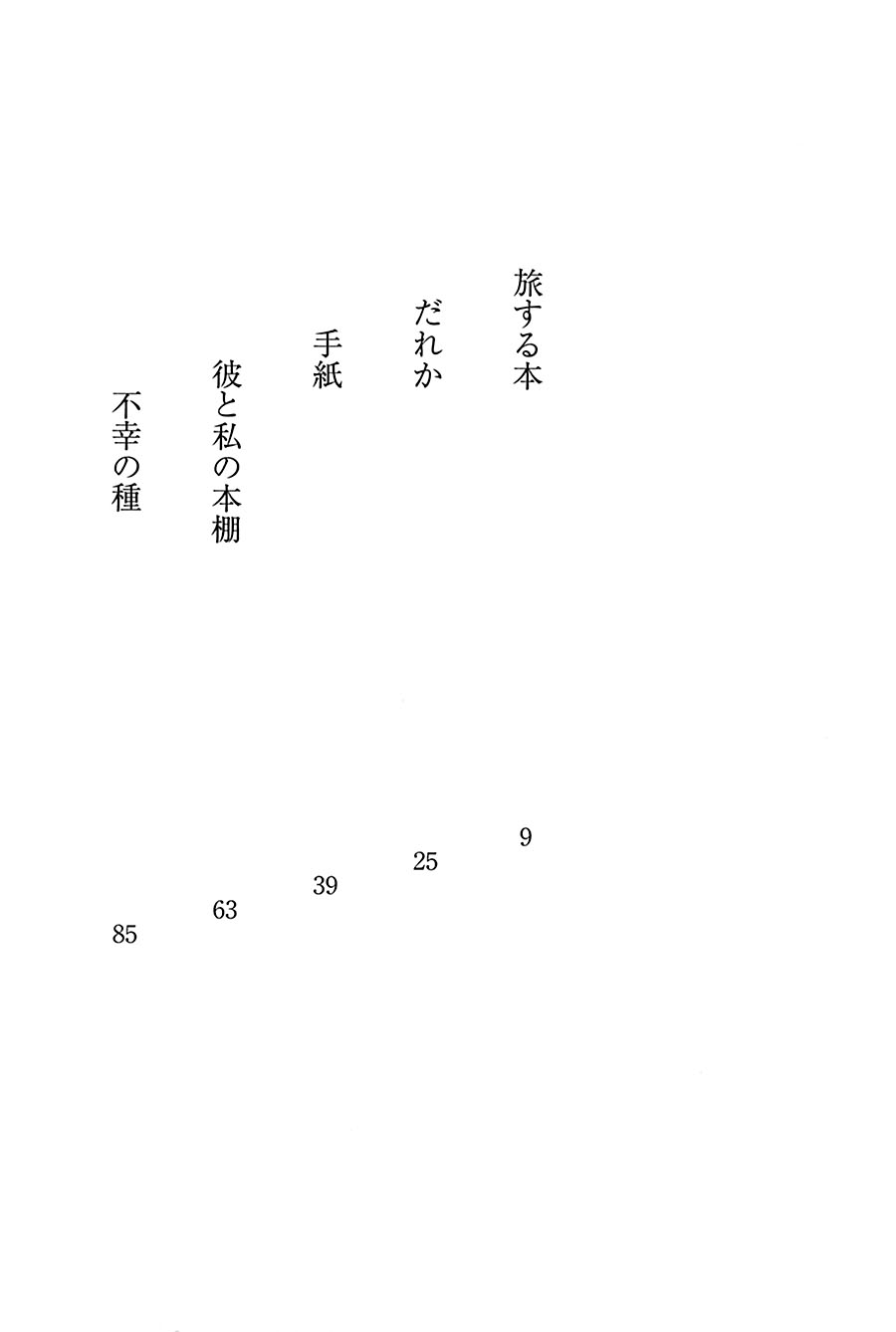 旅する本 9
だれか 25
手紙 39
彼と私の本棚 63
不幸の種 85